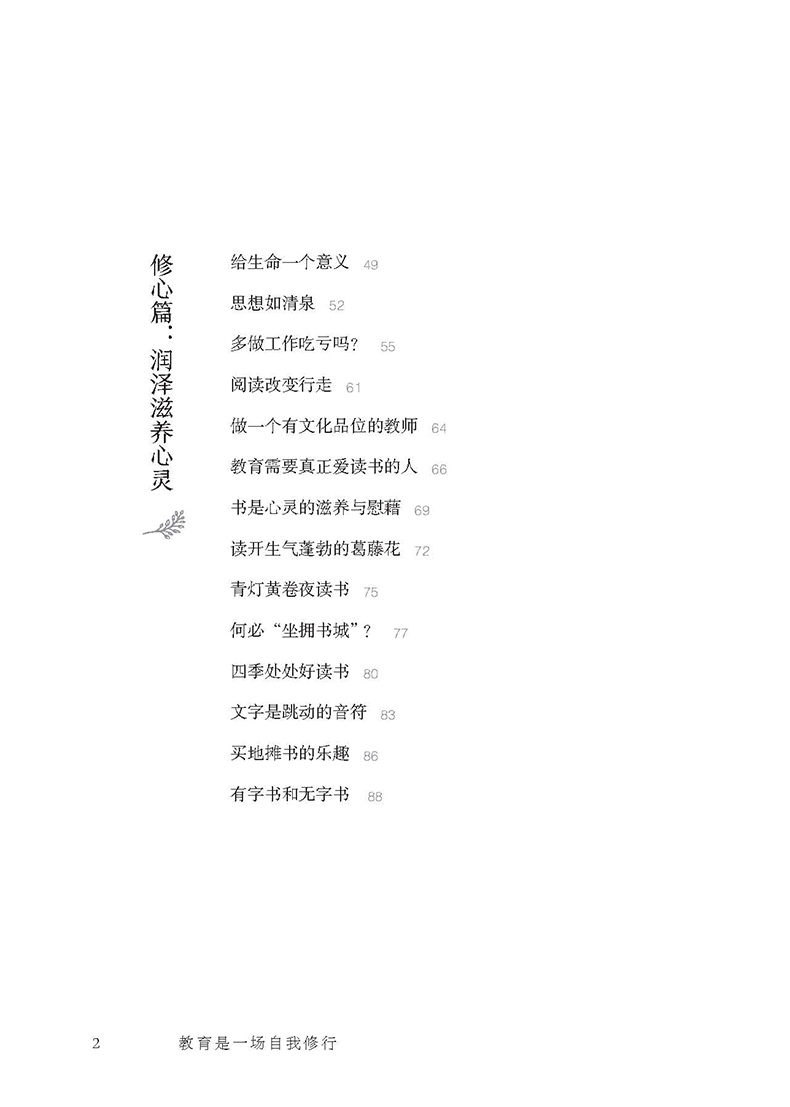 修心篇：润泽滋养心灵

给生命一个意义 49

思想如清泉 52

多做工作吃亏吗？ 55

阅读改变行走 61

做一个有文化品位的教师 64

教育需要真正爱读书的人 66

书是心灵的滋养与慰藉 69

读开生气蓬勃的葛藤花 72

青灯黄卷夜读书 75

何必“坐拥书城”？ 77

四季处处好读书 80

文字是跳动的音符 83

买地摊书的乐趣 86

有字书和无字书 88

2 教育是一场自我修行